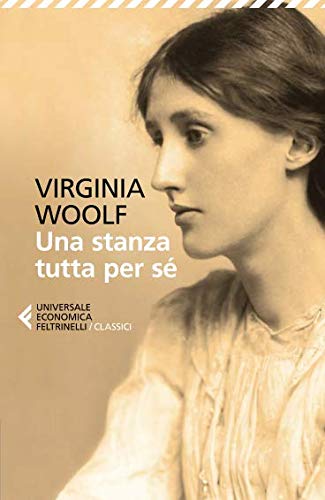 VIRGINIA
WOOLF
Una stanza tutta per sé

UNIVERSALE
ECONOMICA
FELTRINELLI / CLASSICI